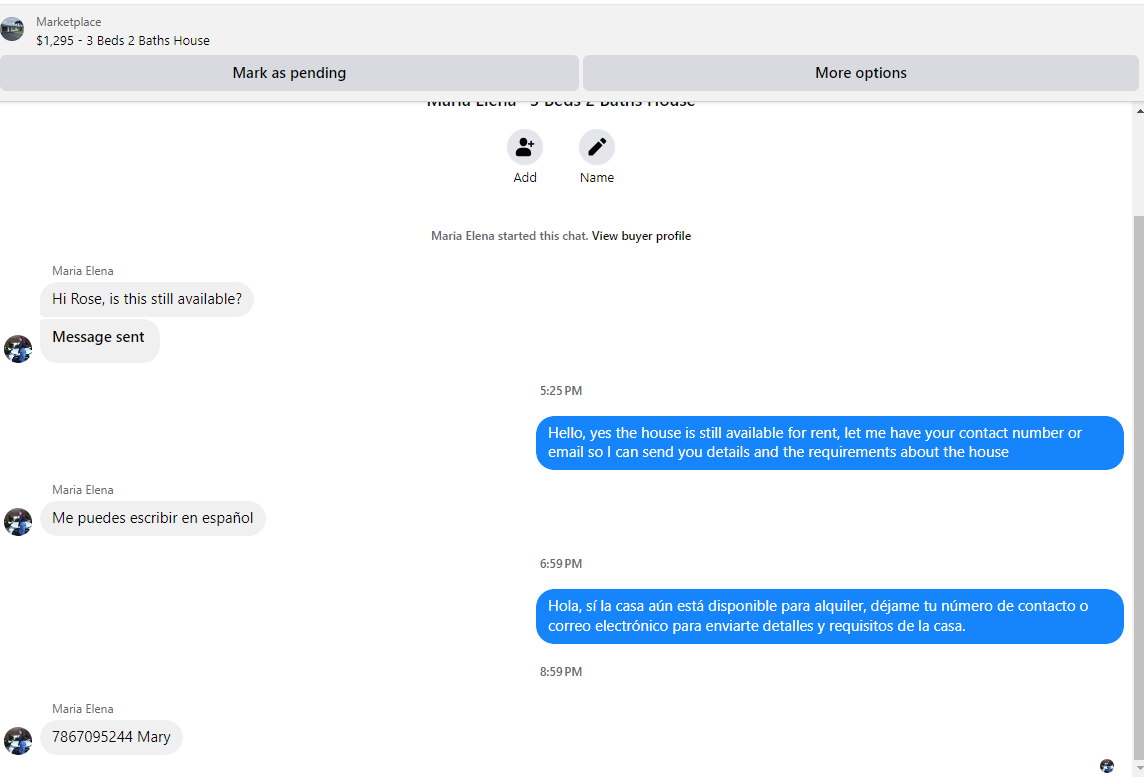 Marketplace
$1,295 - 3 Beds 2 Baths House

Mark as pending
More options

Maria Elena · 3 Beds 2 Baths House

Add
Name

Maria Elena started this chat. View buyer profile

Maria Elena
Hi Rose, is this still available?
Message sent

5:25 PM

Hello, yes the house is still available for rent, let me have your contact number or email so I can send you details and the requirements about the house

Maria Elena
Me puedes escribir en español

6:59 PM

Hola, sí la casa aún está disponible para alquiler, déjame tu número de contacto o correo electrónico para enviarte detalles y requisitos de la casa.

8:59 PM

Maria Elena
7867095244 Mary